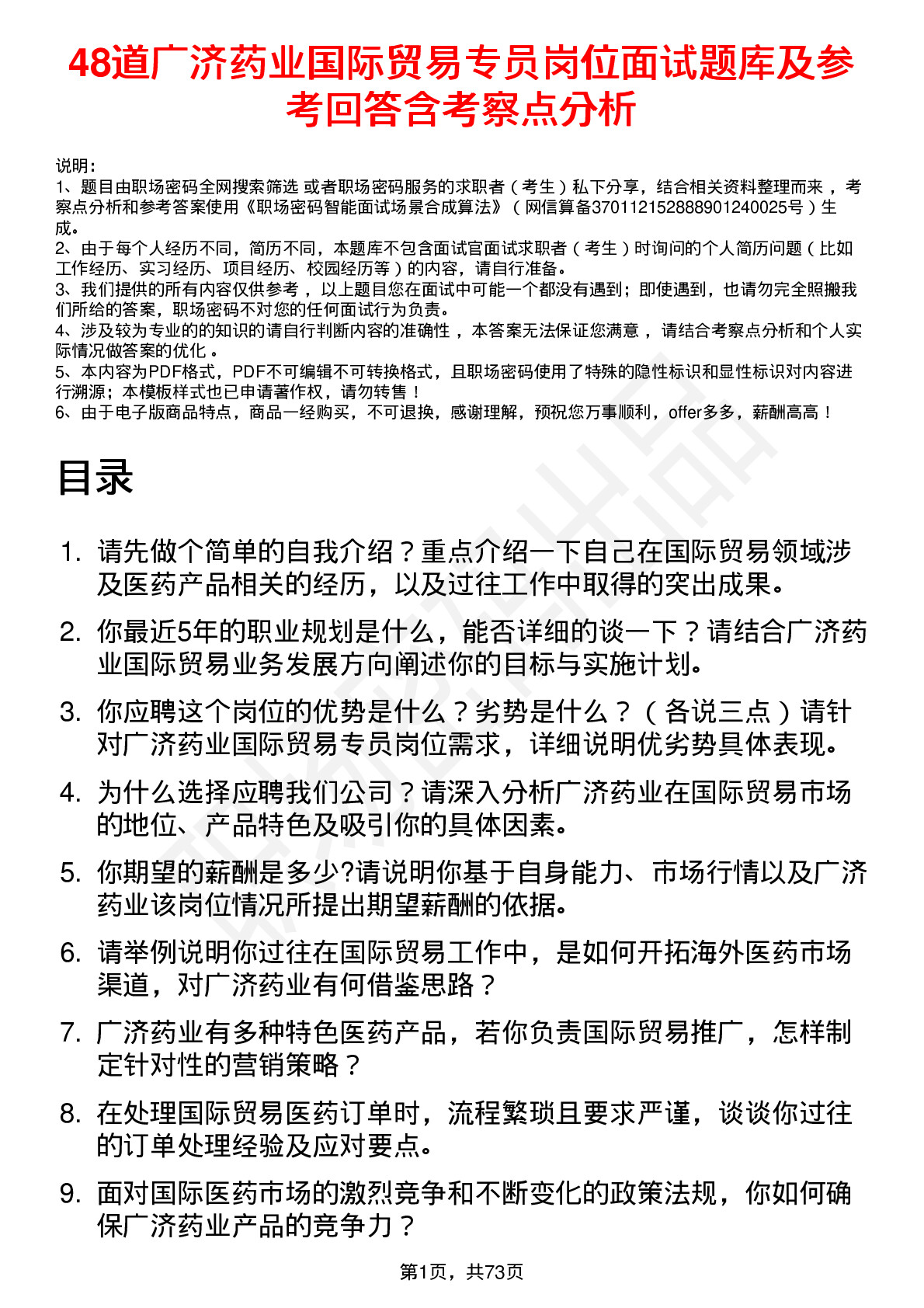 48道广济药业国际贸易专员岗位面试题库及参考回答含考察点分析

说明：
1、题目由职场密码全网搜索筛选 或者职场密码服务的求职者（考生）私下分享，结合相关资料整理而来，考察点分析和参考答案使用《职场密码智能面试场景合成算法》（网信算备370112152888901240025号）生成。
2、由于每个人经历不同，简历不同，本题库不包含面试官面试求职者（考生）时询问的个人简历问题（比如工作经历、实习经历、项目经历、校园经历等）的内容，请自行准备。
3、我们提供的所有内容仅供参考，以上题目您在面试中可能一个都没有遇到；即使遇到，也请勿完全照搬我们所给的答案，职场密码不对您的任何面试行为负责。
4、涉及较为专业的的知识的请自行判断内容的准确性，本答案无法保证您满意，请结合考察点分析和个人实际情况做答案的优化。
5、本内容为PDF格式，PDF不可编辑不可转换格式，且职场密码使用了特殊的隐性标识和显性标识对内容进行溯源；本模板样式也已申请著作权，请勿转售！
6、由于电子版商品特点，商品一经购买，不可退换，感谢理解，预祝您万事顺利，offer多多，薪酬高高！

目录

1. 请先做个简单的自我介绍？重点介绍一下自己在国际贸易领域涉及医药产品相关的经历，以及过往工作中取得的突出成果。

2. 你最近5年的职业规划是什么，能否详细的谈一下？请结合广济药业国际贸易业务发展方向阐述你的目标与实施计划。

3. 你应聘这个岗位的优势是什么？劣势是什么？（各说三点）请针对广济药业国际贸易专员岗位需求，详细说明优劣势具体表现。

4. 为什么选择应聘我们公司？请深入分析广济药业在国际贸易市场的地位、产品特色及吸引你的具体因素。

5. 你期望的薪酬是多少?请说明你基于自身能力、市场行情以及广济药业该岗位情况所提出期望薪酬的依据。

6. 请举例说明你过往在国际贸易工作中，是如何开拓海外医药市场渠道，对广济药业有何借鉴思路？

7. 广济药业有多种特色医药产品，若你负责国际贸易推广，怎样制定针对性的营销策略？

8. 在处理国际贸易医药订单时，流程繁琐且要求严谨，谈谈你过往的订单处理经验及应对要点。

9. 面对国际医药市场的激烈竞争和不断变化的政策法规，你如何确保广济药业产品的竞争力？

第1页，共73页